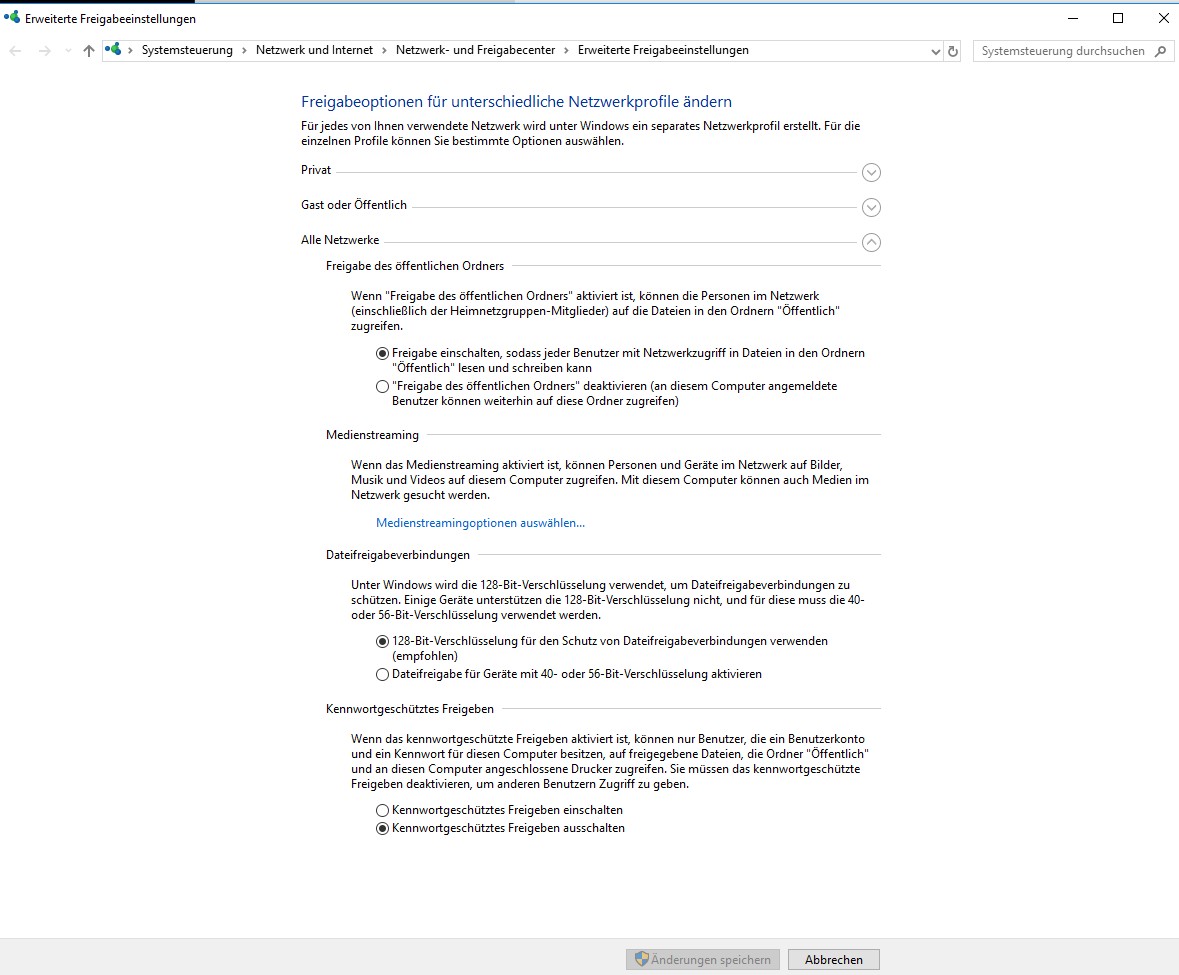 Erweiterte Freigabeeinstellungen

Systemsteuerung > Netzwerk und Internet > Netzwerk- und Freigabecenter > Erweiterte Freigabeeinstellungen

Systemsteuerung durchsuchen

Freigabeoptionen für unterschiedliche Netzwerkprofile ändern

Für jedes von Ihnen verwendete Netzwerk wird unter Windows ein separates Netzwerkprofil erstellt. Für die einzelnen Profile können Sie bestimmte Optionen auswählen.

Privat

Gast oder Öffentlich

Alle Netzwerke

Freigabe des öffentlichen Ordners

Wenn "Freigabe des öffentlichen Ordners" aktiviert ist, können die Personen im Netzwerk (einschließlich der Heimnetzgruppen-Mitglieder) auf die Dateien in den Ordnern "Öffentlich" zugreifen.

Freigabe einschalten, sodass jeder Benutzer mit Netzwerkzugriff in Dateien in den Ordnern "Öffentlich" lesen und schreiben kann
"Freigabe des öffentlichen Ordners" deaktivieren (an diesem Computer angemeldete Benutzer können weiterhin auf diese Ordner zugreifen)

Medienstreaming

Wenn das Medienstreaming aktiviert ist, können Personen und Geräte im Netzwerk auf Bilder, Musik und Videos auf diesem Computer zugreifen. Mit diesem Computer können auch Medien im Netzwerk gesucht werden.

Medienstreamingoptionen auswählen...

Dateifreigabeverbindungen

Unter Windows wird die 128-Bit-Verschlüsselung verwendet, um Dateifreigabeverbindungen zu schützen. Einige Geräte unterstützen die 128-Bit-Verschlüsselung nicht, und für diese muss die 40- oder 56-Bit-Verschlüsselung verwendet werden.

128-Bit-Verschlüsselung für den Schutz von Dateifreigabeverbindungen verwenden (empfohlen)
Dateifreigabe für Geräte mit 40- oder 56-Bit-Verschlüsselung aktivieren

Kennwortgeschütztes Freigeben

Wenn das kennwortgeschützte Freigeben aktiviert ist, können nur Benutzer, die ein Benutzerkonto und ein Kennwort für diesen Computer besitzen, auf freigegebene Dateien, die Ordner "Öffentlich" und an diesen Computer angeschlossene Drucker zugreifen. Sie müssen das kennwortgeschützte Freigeben deaktivieren, um anderen Benutzern Zugriff zu geben.

Kennwortgeschütztes Freigeben einschalten
Kennwortgeschütztes Freigeben ausschalten

Änderungen speichern
Abbrechen